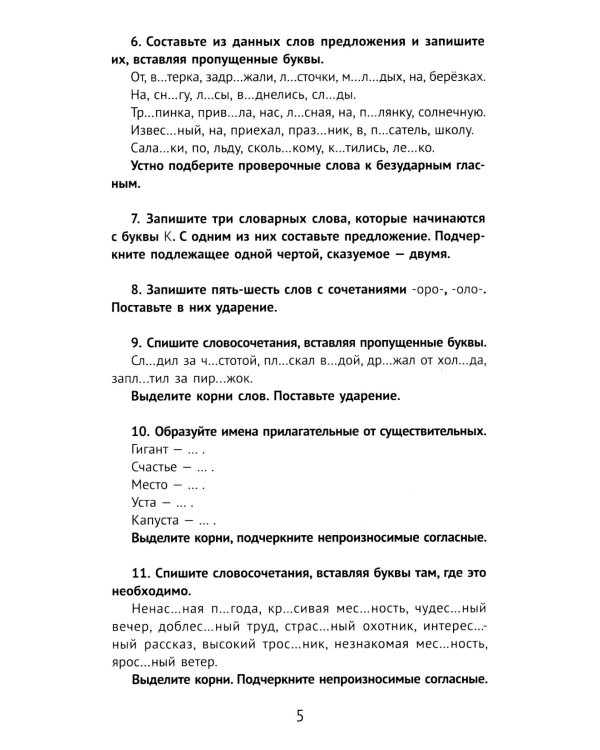 6. Составьте из данных слов предложения и запишите их, вставляя пропущенные буквы.

От, в...терка, задр...жали, л...сточки, м...л...дых, на, берёзках.
На, сн...гу, л...сы, в...днелись, сл...ды.
Тр...пинка, прив...ла, нас, л...сная, на, п...лянку, солнечную.
Извес...ный, на, приехал, праз...ник, в, п...сатель, школу.
Сала...ки, по, льду, сколь...кому, к...тились, ле...ко.

Устно подберите проверочные слова к безударным гласным.

7. Запишите три словарных слова, которые начинаются с буквы К. С одним из них составьте предложение. Подчеркните подлежащее одной чертой, сказуемое — двумя.

8. Запишите пять-шесть слов с сочетаниями -оро-, -оло-. Поставьте в них ударение.

9. Спишите словосочетания, вставляя пропущенные буквы.

Сл...дил за ч...стотой, пл...скал в...дой, др...жал от хол...да, запл...тил за пир...жок.

Выделите корни слов. Поставьте ударение.

10. Образуйте имена прилагательные от существительных.

Гигант — ... .
Счастье — ... .
Место — ... .
Уста — ... .
Капуста — ... .

Выделите корни, подчеркните непроизносимые согласные.

11. Спишите словосочетания, вставляя буквы там, где это необходимо.

Ненас...ная п...года, кр...сивая мес...ность, чудес...ный вечер, доблес...ный труд, страс...ный охотник, интерес...ный рассказ, высокий трос...ник, незнакомая мес...ность, ярос...ный ветер.

Выделите корни. Подчеркните непроизносимые согласные.

5